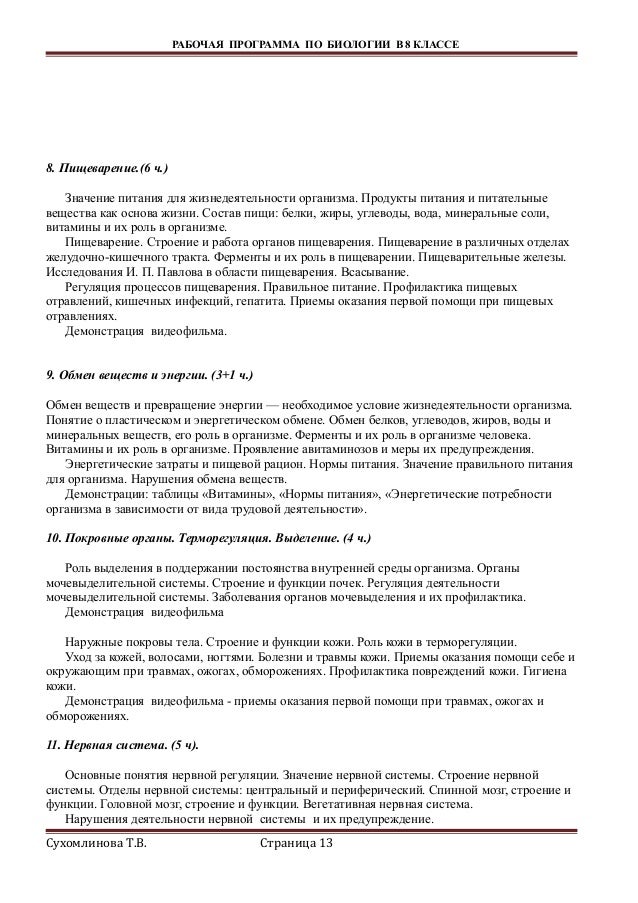 РАБОЧАЯ ПРОГРАММА ПО БИОЛОГИИ В 8 КЛАССЕ

8. Пищеварение.(6 ч.)

Значение питания для жизнедеятельности организма. Продукты питания и питательные вещества как основа жизни. Состав пищи: белки, жиры, углеводы, вода, минеральные соли, витамины и их роль в организме.

Пищеварение. Строение и работа органов пищеварения. Пищеварение в различных отделах желудочно-кишечного тракта. Ферменты и их роль в пищеварении. Пищеварительные железы. Исследования И. П. Павлова в области пищеварения. Всасывание.

Регуляция процессов пищеварения. Правильное питание. Профилактика пищевых отравлений, кишечных инфекций, гепатита. Приемы оказания первой помощи при пищевых отравлениях.

Демонстрация видеофильма.

9. Обмен веществ и энергии. (3+1 ч.)

Обмен веществ и превращение энергии — необходимое условие жизнедеятельности организма. Понятие о пластическом и энергетическом обмене. Обмен белков, углеводов, жиров, воды и минеральных веществ, его роль в организме. Ферменты и их роль в организме человека. Витамины и их роль в организме. Проявление авитаминозов и меры их предупреждения.

Энергетические затраты и пищевой рацион. Нормы питания. Значение правильного питания для организма. Нарушения обмена веществ.

Демонстрации: таблицы «Витамины», «Нормы питания», «Энергетические потребности организма в зависимости от вида трудовой деятельности».

10. Покровные органы. Терморегуляция. Выделение. (4 ч.)

Роль выделения в поддержании постоянства внутренней среды организма. Органы мочевыделительной системы. Строение и функции почек. Регуляция деятельности мочевыделительной системы. Заболевания органов мочевыделения и их профилактика.

Демонстрация видеофильма

Наружные покровы тела. Строение и функции кожи. Роль кожи в терморегуляции.

Уход за кожей, волосами, ногтями. Болезни и травмы кожи. Приемы оказания помощи себе и окружающим при травмах, ожогах, обморожениях. Профилактика повреждений кожи. Гигиена кожи.

Демонстрация видеофильма - приемы оказания первой помощи при травмах, ожогах и обморожениях.

11. Нервная система. (5 ч).

Основные понятия нервной регуляции. Значение нервной системы. Строение нервной системы. Отделы нервной системы: центральный и периферический. Спинной мозг, строение и функции. Головной мозг, строение и функции. Вегетативная нервная система.

Нарушения деятельности нервной системы и их предупреждение.

Сухомлинова Т.В. Страница 13